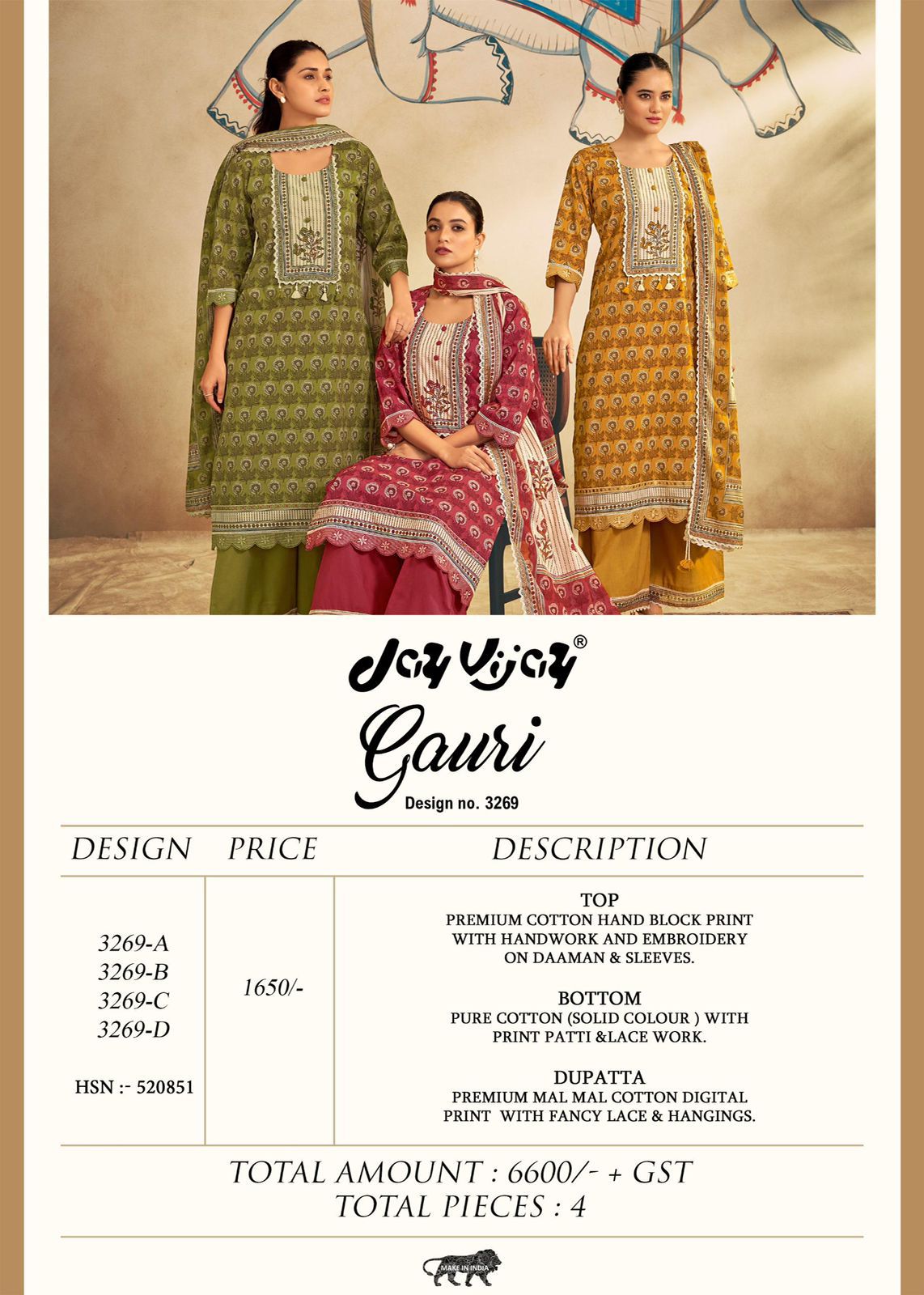 Jay Vijay®

Gauri

Design no. 3269

| DESIGN | PRICE | DESCRIPTION |
|---|---|---|
| 3269-A 3269-B 3269-C 3269-D HSN :- 520851 | 1650/- | TOP PREMIUM COTTON HAND BLOCK PRINT WITH HANDWORK AND EMBROIDERY ON DAAMAN & SLEEVES. BOTTOM PURE COTTON (SOLID COLOUR ) WITH PRINT PATTI &LACE WORK. DUPATTA PREMIUM MAL MAL COTTON DIGITAL PRINT WITH FANCY LACE & HANGINGS. |

TOTAL AMOUNT : 6600/- + GST
TOTAL PIECES : 4

MAKE IN INDIA